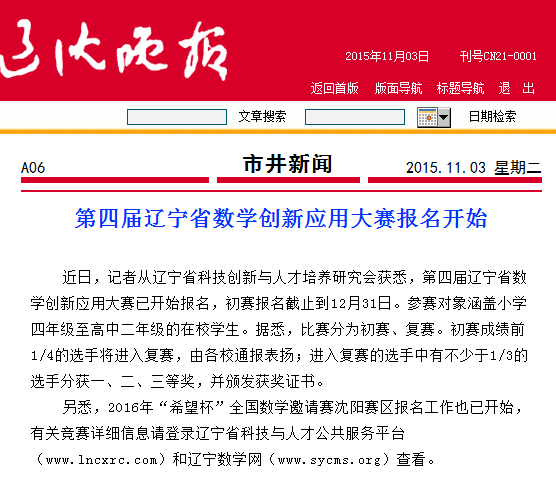 辽沈晚报

2015年11月03日 刊号CN21-0001

返回首版 版面导航 标题导航 退 出

文章搜索 日期检索

A06 市井新闻 2015.11.03 星期二

第四届辽宁省数学创新应用大赛报名开始

近日，记者从辽宁省科技创新与人才培养研究会获悉，第四届辽宁省数学创新应用大赛已开始报名，初赛报名截止到12月31日。参赛对象涵盖小学四年级至高中二年级的在校学生。据悉，比赛分为初赛、复赛。初赛成绩前1/4的选手将进入复赛，由各校通报表扬；进入复赛的选手中有不少于1/3的选手分获一、二、三等奖，并颁发获奖证书。

另悉，2016年“希望杯”全国数学邀请赛沈阳赛区报名工作也已开始，有关竞赛详细信息请登录辽宁省科技与人才公共服务平台（www.lncxrc.com）和辽宁数学网（www.sycms.org）查看。